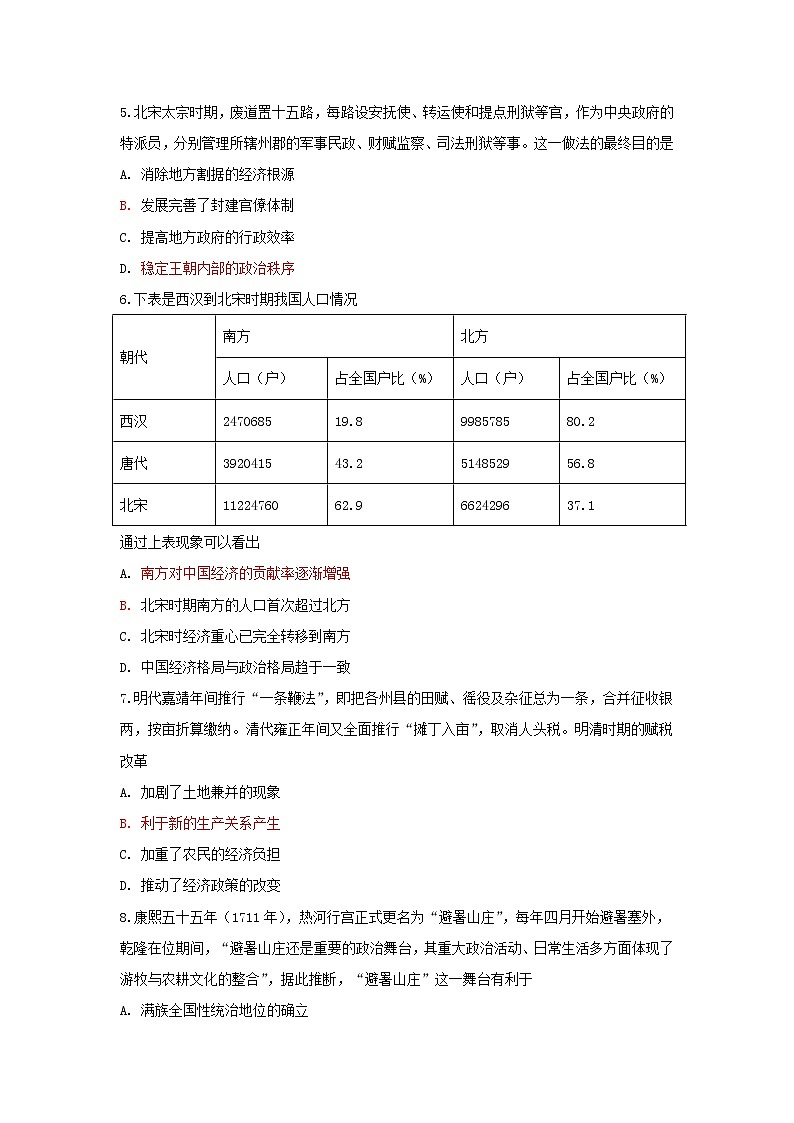 5.北宋太宗时期，废道置十五路，每路设安抚使、转运使和提点刑狱等官，作为中央政府的特派员，分别管理所辖州郡的军事民政、财赋监察、司法刑狱等事。这一做法的最终目的是

A. 消除地方割据的经济根源

B. 发展完善了封建官僚体制

C. 提高地方政府的行政效率

D. 稳定王朝内部的政治秩序

6.下表是西汉到北宋时期我国人口情况

| 朝代 | 南方 | | 北方 | |
|---|---|---|---|---|
| | 人口（户） | 占全国户比（%） | 人口（户） | 占全国户比（%） |
| 西汉 | 2470685 | 19.8 | 9985785 | 80.2 |
| 唐代 | 3920415 | 43.2 | 5148529 | 56.8 |
| 北宋 | 11224760 | 62.9 | 6624296 | 37.1 |

通过上表现象可以看出

A. 南方对中国经济的贡献率逐渐增强

B. 北宋时期南方的人口首次超过北方

C. 北宋时经济重心已完全转移到南方

D. 中国经济格局与政治格局趋于一致

7.明代嘉靖年间推行“一条鞭法”，即把各州县的田赋、徭役及杂征总为一条，合并征收银两，按亩折算缴纳。清代雍正年间又全面推行“摊丁入亩”，取消人头税。明清时期的赋税改革

A. 加剧了土地兼并的现象

B. 利于新的生产关系产生

C. 加重了农民的经济负担

D. 推动了经济政策的改变

8.康熙五十五年（1711 年），热河行宫正式更名为“避暑山庄”，每年四月开始避暑塞外，乾隆在位期间，“避暑山庄还是重要的政治舞台，其重大政治活动、日常生活多方面体现了游牧与农耕文化的整合”，据此推断，“避暑山庄”这一舞台有利于

A. 满族全国性统治地位的确立